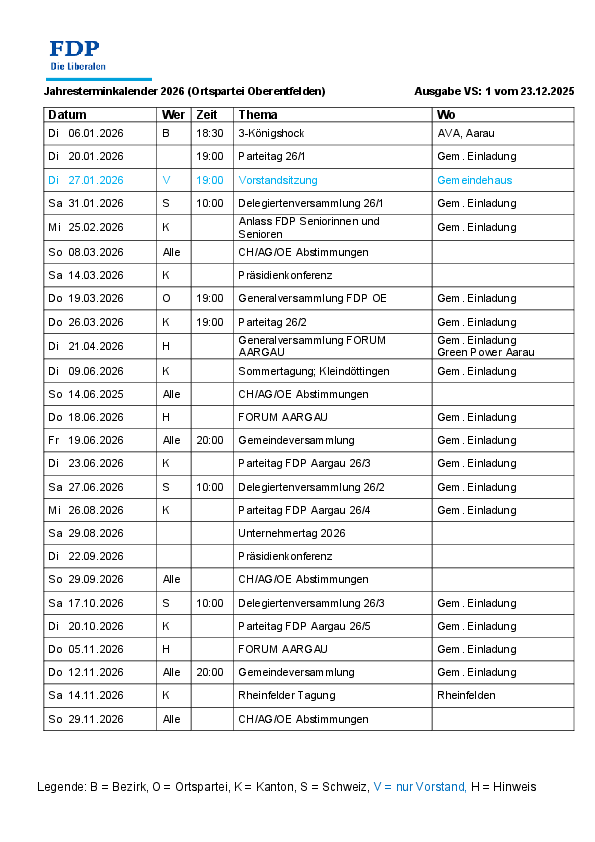 FDP
Die Liberalen

Jahresterminkalender 2026 (Ortspartei Oberentfelden)

Ausgabe VS: 1 vom 23.12.2025

| Datum | Wer | Zeit | Thema | Wo |
|---|---|---|---|---|
| Di 06.01.2026 | B | 18:30 | 3-Königshock | AVA, Aarau |
| Di 20.01.2026 | | 19:00 | Parteitag 26/1 | Gem. Einladung |
| Di 27.01.2026 | V | 19:00 | Vorstandsitzung | Gemeindehaus |
| Sa 31.01.2026 | S | 10:00 | Delegiertenversammlung 26/1 | Gem. Einladung |
| Mi 25.02.2026 | K | | Anlass FDP Seniorinnen und Senioren | Gem. Einladung |
| So 08.03.2026 | Alle | | CH/AG/OE Abstimmungen | |
| Sa 14.03.2026 | K | | Präsidienkonferenz | |
| Do 19.03.2026 | O | 19:00 | Generalversammlung FDP OE | Gem. Einladung |
| Do 26.03.2026 | K | 19:00 | Parteitag 26/2 | Gem. Einladung |
| Di 21.04.2026 | H | | Generalversammlung FORUM AARGAU | Gem. Einladung Green Power Aarau |
| Di 09.06.2026 | K | | Sommertagung; Kleindöttingen | Gem. Einladung |
| So 14.06.2025 | Alle | | CH/AG/OE Abstimmungen | |
| Do 18.06.2026 | H | | FORUM AARGAU | Gem. Einladung |
| Fr 19.06.2026 | Alle | 20:00 | Gemeindeversammlung | Gem. Einladung |
| Di 23.06.2026 | K | | Parteitag FDP Aargau 26/3 | Gem. Einladung |
| Sa 27.06.2026 | S | 10:00 | Delegiertenversammlung 26/2 | Gem. Einladung |
| Mi 26.08.2026 | K | | Parteitag FDP Aargau 26/4 | Gem. Einladung |
| Sa 29.08.2026 | | | Unternehmertag 2026 | |
| Di 22.09.2026 | | | Präsidienkonferenz | |
| So 29.09.2026 | Alle | | CH/AG/OE Abstimmungen | |
| Sa 17.10.2026 | S | 10:00 | Delegiertenversammlung 26/3 | Gem. Einladung |
| Di 20.10.2026 | K | | Parteitag FDP Aargau 26/5 | Gem. Einladung |
| Do 05.11.2026 | H | | FORUM AARGAU | Gem. Einladung |
| Do 12.11.2026 | Alle | 20:00 | Gemeindeversammlung | Gem. Einladung |
| Sa 14.11.2026 | K | | Rheinfelder Tagung | Rheinfelden |
| So 29.11.2026 | Alle | | CH/AG/OE Abstimmungen | |

Legende: B = Bezirk, O = Ortspartei, K = Kanton, S = Schweiz, V = nur Vorstand, H = Hinweis